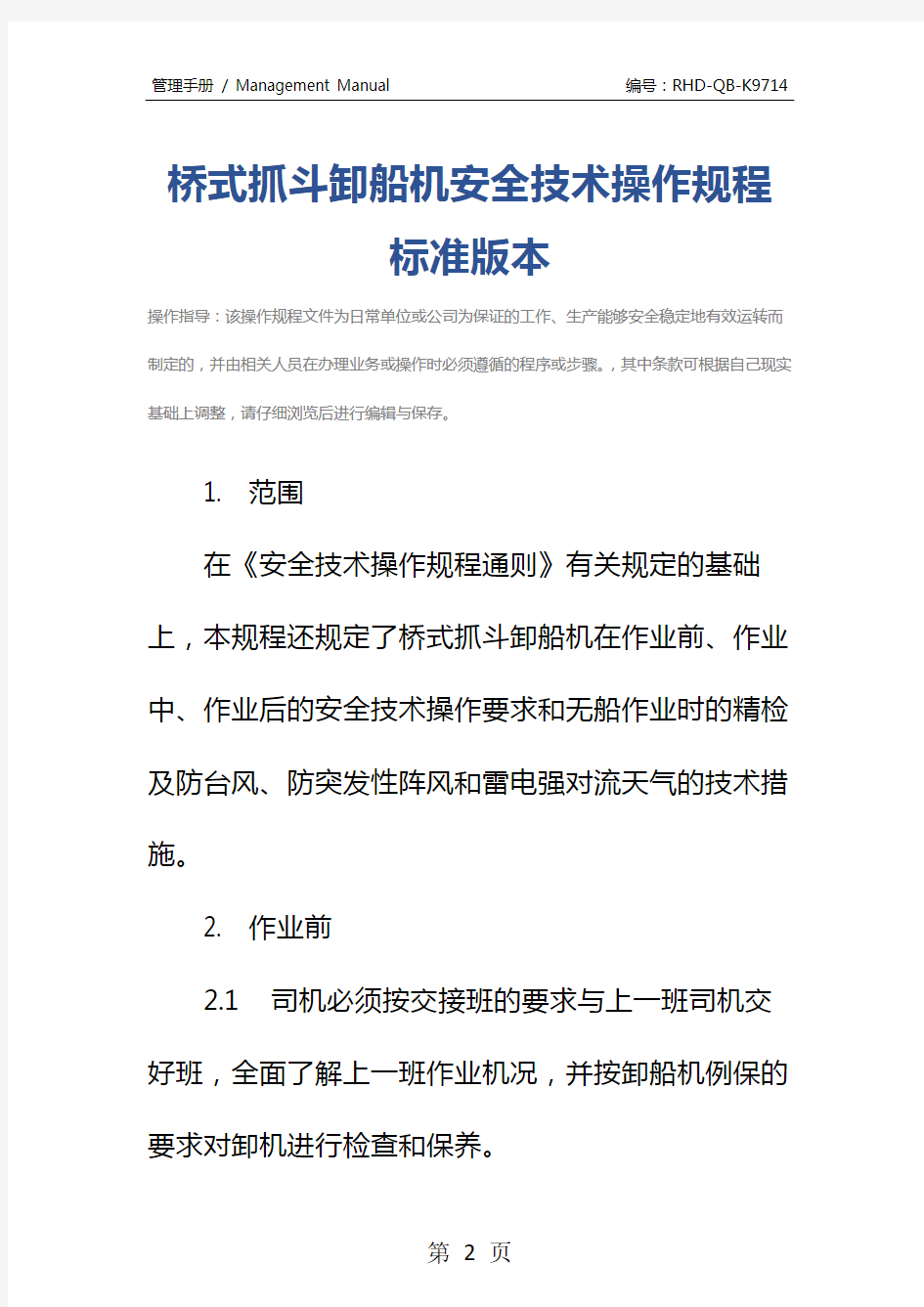 管理手册 / Management Manual

编号：RHD-QB-K9714

桥式抓斗卸船机安全技术操作规程标准版本

操作指导：该操作规程文件为日常单位或公司为保证的工作、生产能够安全稳定地有效运转而制定的，并由相关人员在办理业务或操作时必须遵循的程序或步骤。，其中条款可根据自己现实基础上调整，请仔细浏览后进行编辑与保存。

1. 范围

在《安全技术操作规程通则》有关规定的基础上，本规程还规定了桥式抓斗卸船机在作业前、作业中、作业后的安全技术操作要求和无船作业时的精检及防台风、防突发性阵风和雷电强对流天气的技术措施。

2. 作业前

2.1 司机必须按交接班的要求与上一班司机交好班，全面了解上一班作业机况，并按卸船机例保的要求对卸机进行检查和保养。

第 2 页